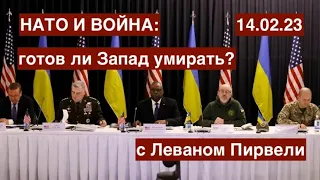 НАТО И ВОЙНА:

14.02.23

готов ли Запад умирать?

с Леваном Пирвели